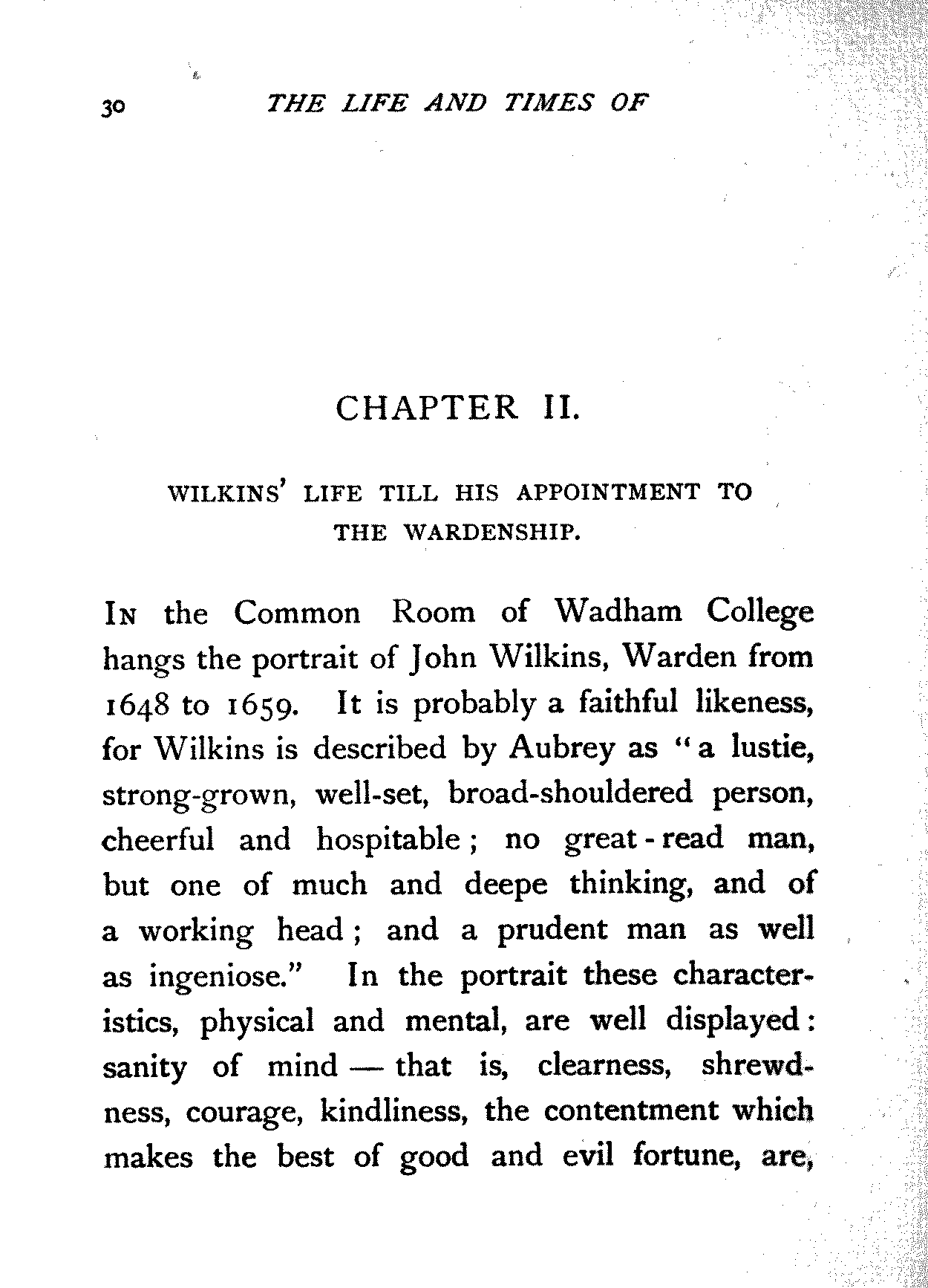 30 THE LIFE AND TIMES OF

CHAPTER II.

WILKINS' LIFE TILL HIS APPOINTMENT TO THE WARDENSHIP.

In the Common Room of Wadham College hangs the portrait of John Wilkins, Warden from 1648 to 1659. It is probably a faithful likeness, for Wilkins is described by Aubrey as "a lustie, strong-grown, well-set, broad-shouldered person, cheerful and hospitable; no great-read man, but one of much and deepe thinking, and of a working head; and a prudent man as well as ingeniose." In the portrait these characteristics, physical and mental, are well displayed: sanity of mind — that is, clearness, shrewdness, courage, kindliness, the contentment which makes the best of good and evil fortune, are,